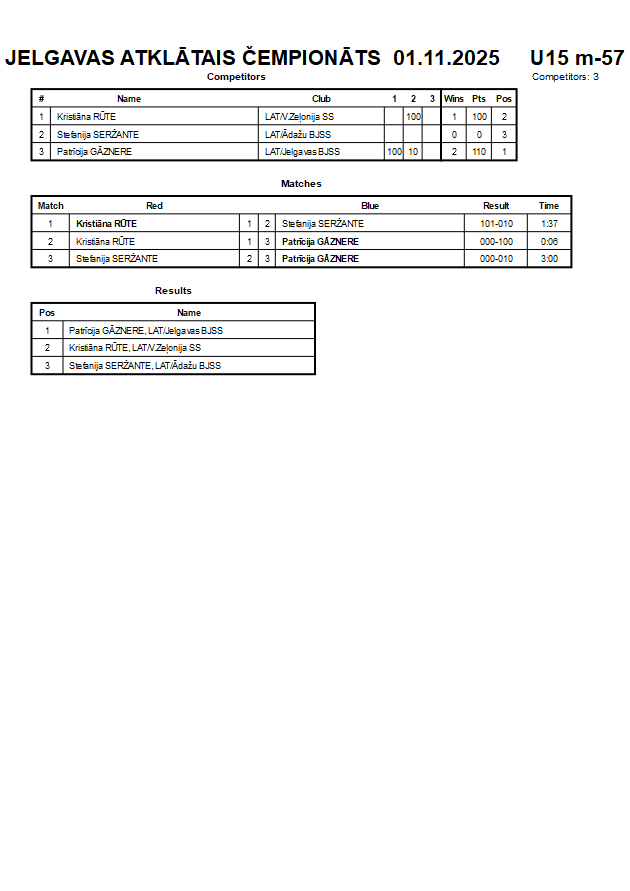 JELGAVAS ATKLĀTAIS ČEMPIONĀTS 01.11.2025 U15 m-57

Competitors

Competitors: 3

| # | Name | Club | 1 | 2 | 3 | Wins | Pts | Pos |
|---|---|---|---|---|---|---|---|---|
| 1 | Kristiāna RŪTE | LAT/V.Zeļonija SS |  | 100 |  | 1 | 100 | 2 |
| 2 | Stefanija SERŽANTE | LAT/Ādažu BJSS |  |  |  | 0 | 0 | 3 |
| 3 | Patrīcija GĀZNERE | LAT/Jelgavas BJSS | 100 | 10 |  | 2 | 110 | 1 |

Matches

| Match | Red |  |  | Blue | Result | Time |
|---|---|---|---|---|---|---|
| 1 | Kristiāna RŪTE | 1 | 2 | Stefanija SERŽANTE | 101-010 | 1:37 |
| 2 | Kristiāna RŪTE | 1 | 3 | Patrīcija GĀZNERE | 000-100 | 0:06 |
| 3 | Stefanija SERŽANTE | 2 | 3 | Patrīcija GĀZNERE | 000-010 | 3:00 |

Results

| Pos | Name |
|---|---|
| 1 | Patrīcija GĀZNERE, LAT/Jelgavas BJSS |
| 2 | Kristiāna RŪTE, LAT/V.Zeļonija SS |
| 3 | Stefanija SERŽANTE, LAT/Ādažu BJSS |